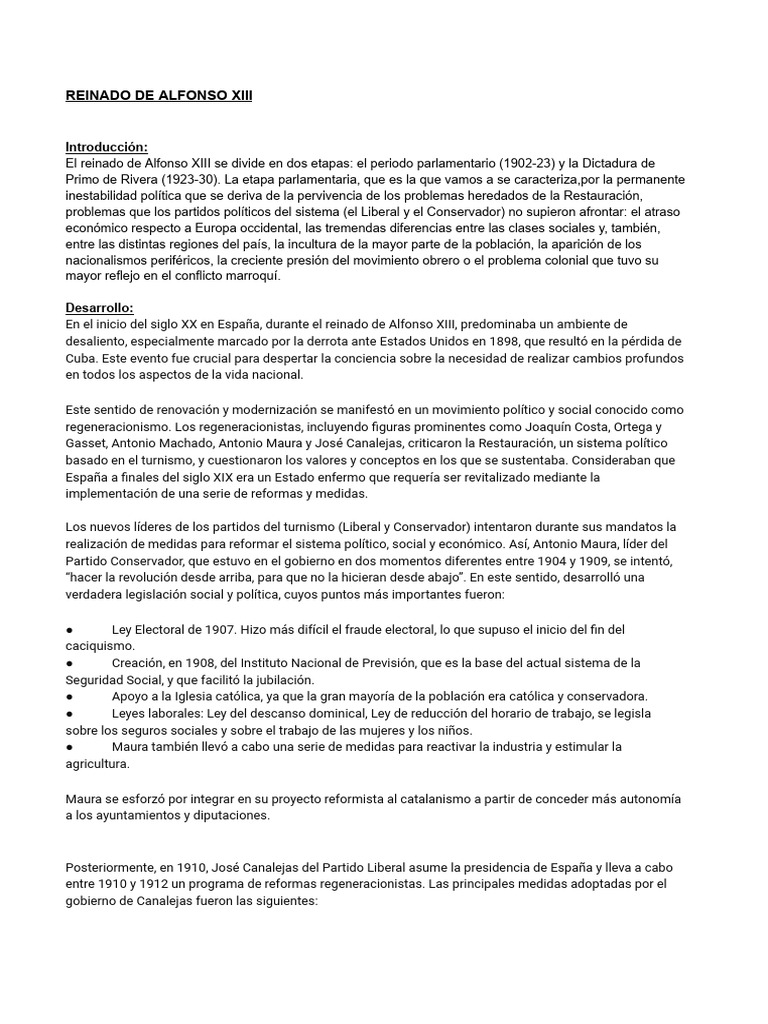 REINADO DE ALFONSO XIII

Introducción:
El reinado de Alfonso XIII se divide en dos etapas: el periodo parlamentario (1902-23) y la Dictadura de Primo de Rivera (1923-30). La etapa parlamentaria, que es la que vamos a se caracteriza,por la permanente inestabilidad política que se deriva de la pervivencia de los problemas heredados de la Restauración, problemas que los partidos políticos del sistema (el Liberal y el Conservador) no supieron afrontar: el atraso económico respecto a Europa occidental, las tremendas diferencias entre las clases sociales y, también, entre las distintas regiones del país, la incultura de la mayor parte de la población, la aparición de los nacionalismos periféricos, la creciente presión del movimiento obrero o el problema colonial que tuvo su mayor reflejo en el conflicto marroquí.

Desarrollo:
En el inicio del siglo XX en España, durante el reinado de Alfonso XIII, predominaba un ambiente de desaliento, especialmente marcado por la derrota ante Estados Unidos en 1898, que resultó en la pérdida de Cuba. Este evento fue crucial para despertar la conciencia sobre la necesidad de realizar cambios profundos en todos los aspectos de la vida nacional.

Este sentido de renovación y modernización se manifestó en un movimiento político y social conocido como regeneracionismo. Los regeneracionistas, incluyendo figuras prominentes como Joaquín Costa, Ortega y Gasset, Antonio Machado, Antonio Maura y José Canalejas, criticaron la Restauración, un sistema político basado en el turnismo, y cuestionaron los valores y conceptos en los que se sustentaba. Consideraban que España a finales del siglo XIX era un Estado enfermo que requería ser revitalizado mediante la implementación de una serie de reformas y medidas.

Los nuevos líderes de los partidos del turnismo (Liberal y Conservador) intentaron durante sus mandatos la realización de medidas para reformar el sistema político, social y económico. Así, Antonio Maura, líder del Partido Conservador, que estuvo en el gobierno en dos momentos diferentes entre 1904 y 1909, se intentó, "hacer la revolución desde arriba, para que no la hicieran desde abajo". En este sentido, desarrolló una verdadera legislación social y política, cuyos puntos más importantes fueron:

● Ley Electoral de 1907. Hizo más difícil el fraude electoral, lo que supuso el inicio del fin del caciquismo.
● Creación, en 1908, del Instituto Nacional de Previsión, que es la base del actual sistema de la Seguridad Social, y que facilitó la jubilación.
● Apoyo a la Iglesia católica, ya que la gran mayoría de la población era católica y conservadora.
● Leyes laborales: Ley del descanso dominical, Ley de reducción del horario de trabajo, se legisla sobre los seguros sociales y sobre el trabajo de las mujeres y los niños.
● Maura también llevó a cabo una serie de medidas para reactivar la industria y estimular la agricultura.

Maura se esforzó por integrar en su proyecto reformista al catalanismo a partir de conceder más autonomía a los ayuntamientos y diputaciones.

Posteriormente, en 1910, José Canalejas del Partido Liberal asume la presidencia de España y lleva a cabo entre 1910 y 1912 un programa de reformas regeneracionistas. Las principales medidas adoptadas por el gobierno de Canalejas fueron las siguientes: